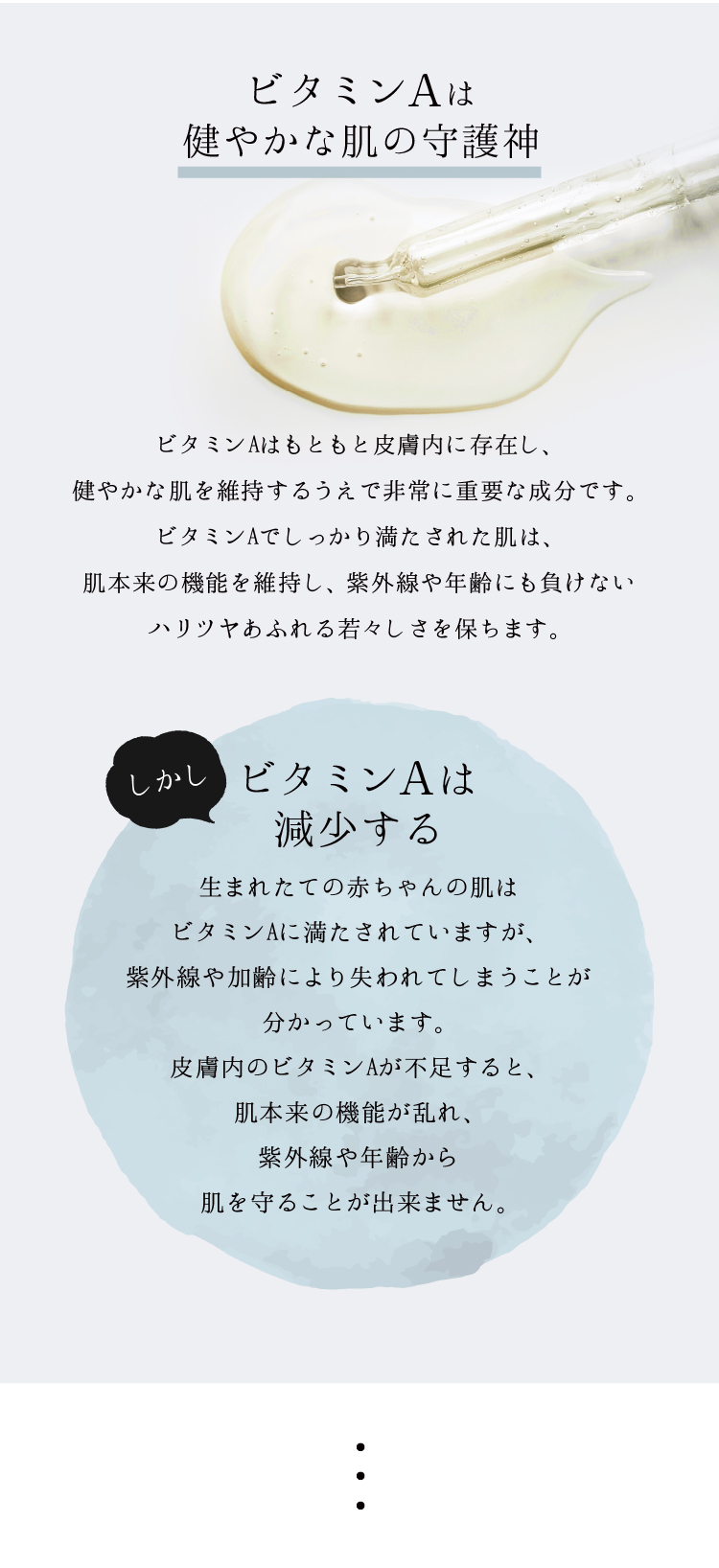 ビタミンAは
健やかな肌の守護神

ビタミンAはもともと皮膚内に存在し、
健やかな肌を維持するうえで非常に重要な成分です。
ビタミンAでしっかり満たされた肌は、
肌本来の機能を維持し、紫外線や年齢にも負けない
ハリツヤあふれる若々しさを保ちます。

しかし

ビタミンAは
減少する

生まれたての赤ちゃんの肌は
ビタミンAに満たされていますが、
紫外線や加齢により失われてしまうことが
分かっています。
皮膚内のビタミンAが不足すると、
肌本来の機能が乱れ、
紫外線や年齢から
肌を守ることが出来ません。